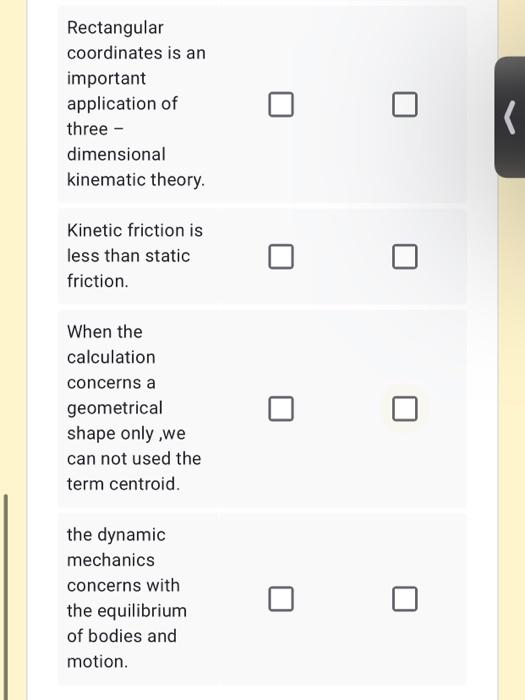 Rectangular coordinates is an important application of three – dimensional kinematic theory.

Kinetic friction is less than static friction.

When the calculation concerns a geometrical shape only ,we can not used the term centroid.

the dynamic mechanics concerns with the equilibrium of bodies and motion.